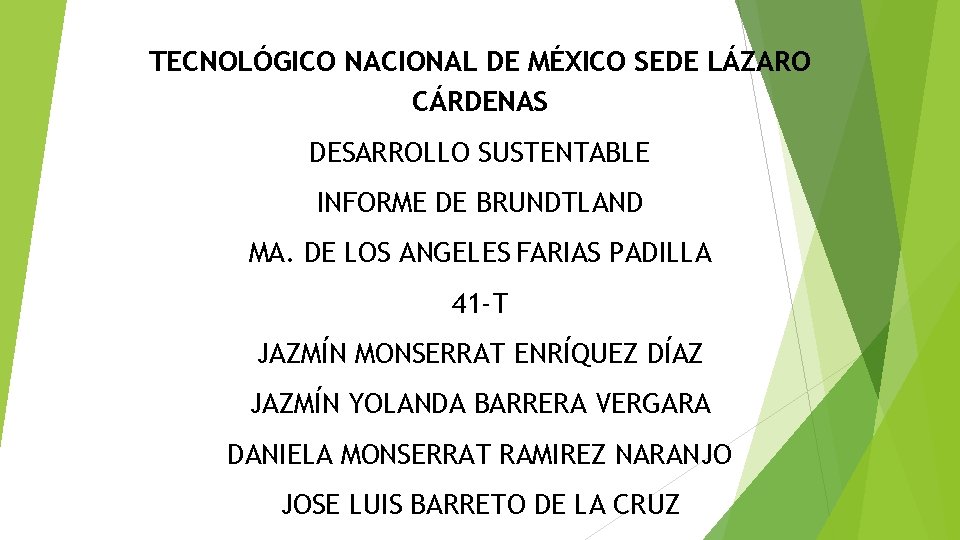 TECNOLÓGICO NACIONAL DE MÉXICO SEDE LÁZARO CÁRDENAS

DESARROLLO SUSTENTABLE

INFORME DE BRUNDTLAND

MA. DE LOS ANGELES FARIAS PADILLA

41-T

JAZMÍN MONSERRAT ENRÍQUEZ DÍAZ

JAZMÍN YOLANDA BARRERA VERGARA

DANIELA MONSERRAT RAMIREZ NARANJO

JOSE LUIS BARRETO DE LA CRUZ